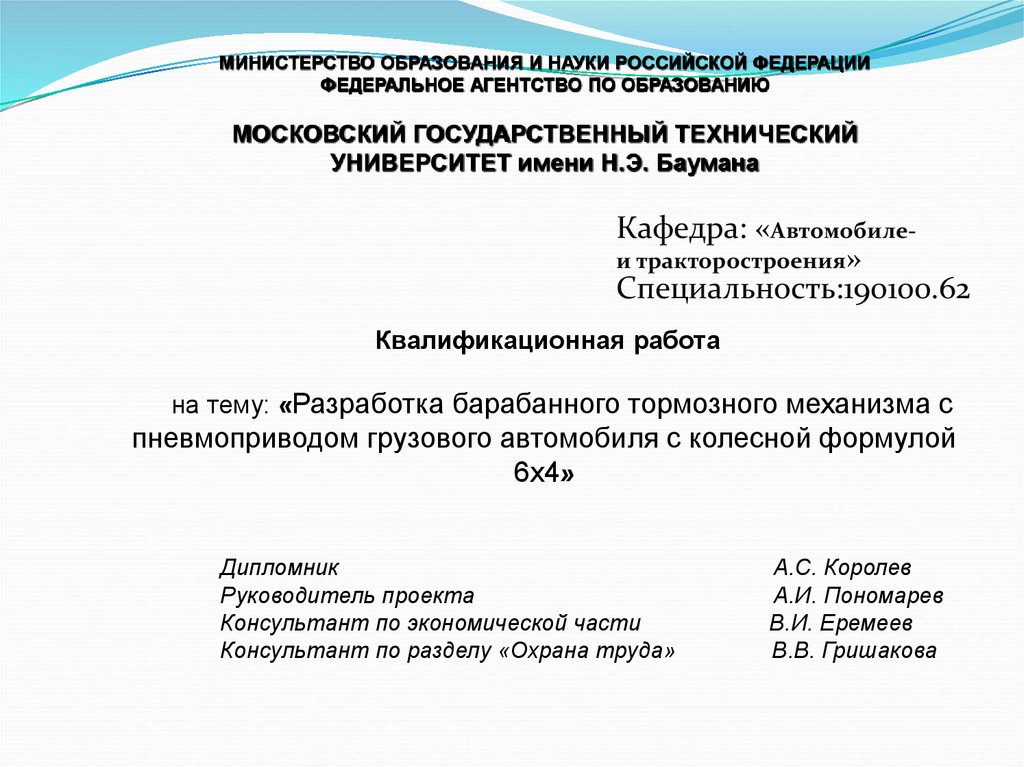 МИНИСТЕРСТВО ОБРАЗОВАНИЯ И НАУКИ РОССИЙСКОЙ ФЕДЕРАЦИИ
ФЕДЕРАЛЬНОЕ АГЕНТСТВО ПО ОБРАЗОВАНИЮ

МОСКОВСКИЙ ГОСУДАРСТВЕННЫЙ ТЕХНИЧЕСКИЙ УНИВЕРСИТЕТ имени Н.Э. Баумана

Кафедра: «Автомобиле-
и тракторостроения»
Специальность:190100.62

Квалификационная работа

на тему: «Разработка барабанного тормозного механизма с пневмоприводом грузового автомобиля с колесной формулой 6х4»

Дипломник А.С. Королев
Руководитель проекта А.И. Пономарев
Консультант по экономической части В.И. Еремеев
Консультант по разделу «Охрана труда» В.В. Гришакова